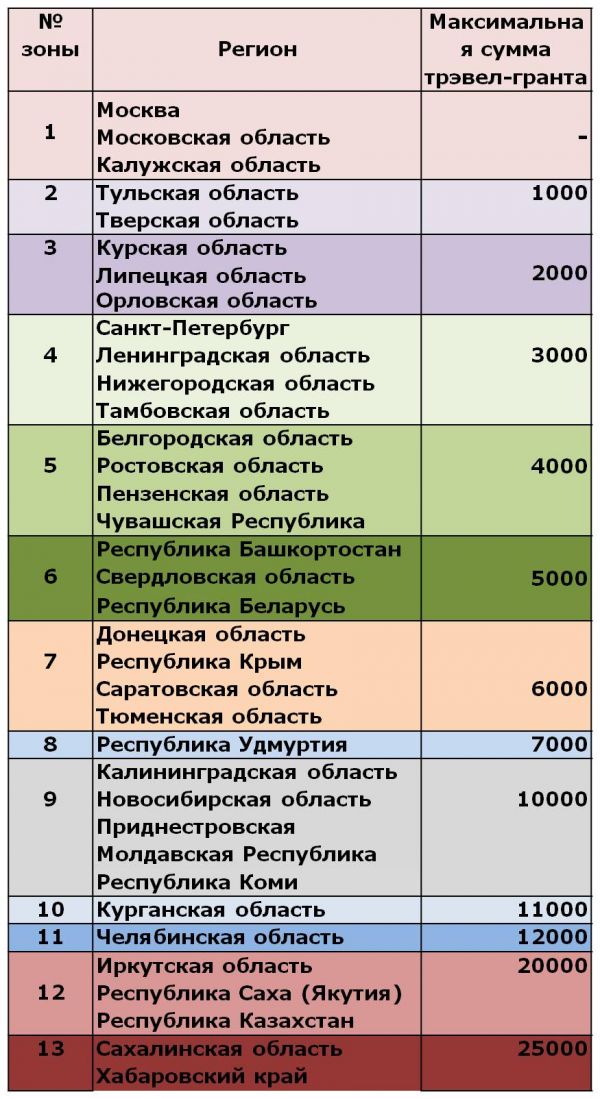 | № зоны | Регион | Максимальная сумма трэвел-гранта |
|---|---|---|
| 1 | Москва Московская область Калужская область | - |
| 2 | Тульская область Тверская область | 1000 |
| 3 | Курская область Липецкая область Орловская область | 2000 |
| 4 | Санкт-Петербург Ленинградская область Нижегородская область Тамбовская область | 3000 |
| 5 | Белгородская область Ростовская область Пензенская область Чувашская Республика | 4000 |
| 6 | Республика Башкортостан Свердловская область Республика Беларусь | 5000 |
| 7 | Донецкая область Республика Крым Саратовская область Тюменская область | 6000 |
| 8 | Республика Удмуртия | 7000 |
| 9 | Калининградская область Новосибирская область Приднестровская Молдавская Республика Республика Коми | 10000 |
| 10 | Курганская область | 11000 |
| 11 | Челябинская область | 12000 |
| 12 | Иркутская область Республика Саха (Якутия) Республика Казахстан | 20000 |
| 13 | Сахалинская область Хабаровский край | 25000 |